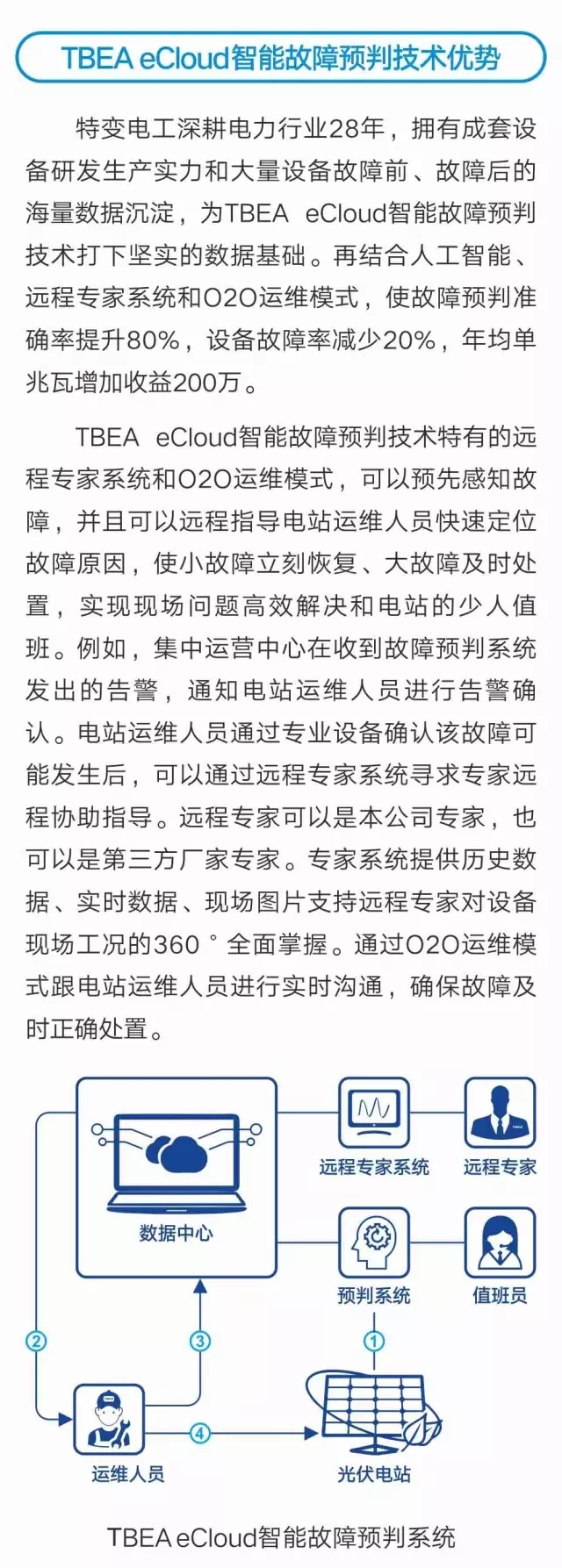 TBEA eCloud智能故障预判技术优势

特变电工深耕电力行业28年，拥有成套设备研发生产实力和大量设备故障前、故障后的海量数据沉淀，为TBEA eCloud智能故障预判技术打下坚实的数据基础。再结合人工智能、远程专家系统和O2O运维模式，使故障预判准确率提升80%，设备故障率减少20%，年均单兆瓦增加收益200万。

TBEA eCloud智能故障预判技术特有的远程专家系统和O2O运维模式，可以预先感知故障，并且可以远程指导电站运维人员快速定位故障原因，使小故障立刻恢复、大故障及时处置，实现现场问题高效解决和电站的少人值班。例如，集中运营中心在收到故障预判系统发出的告警，通知电站运维人员进行告警确认。电站运维人员通过专业设备确认该故障可能发生后，可以通过远程专家系统寻求专家远程协助指导。远程专家可以是本公司专家，也可以是第三方厂家专家。专家系统提供历史数据、实时数据、现场图片支持远程专家对设备现场工况的360°全面掌握。通过O2O运维模式跟电站运维人员进行实时沟通，确保故障及时正确处置。

数据中心
远程专家系统
远程专家
预判系统
值班员
②
③
①
④
运维人员
光伏电站

TBEA eCloud智能故障预判系统